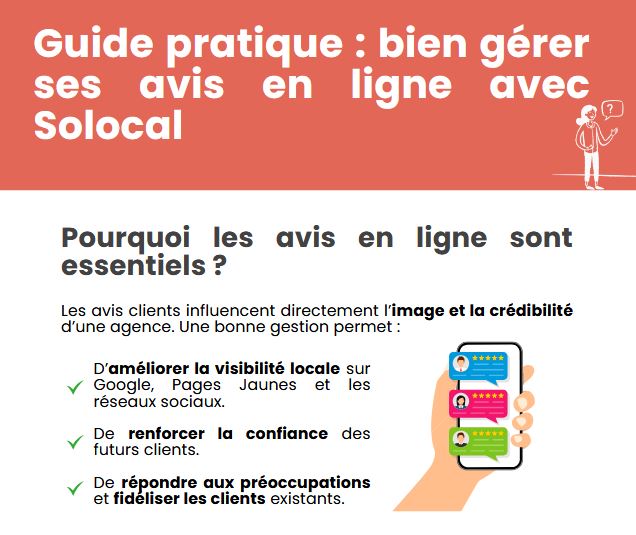 Guide pratique : bien gérer ses avis en ligne avec Solocal

?

Pourquoi les avis en ligne sont essentiels ?

Les avis clients influencent directement l'image et la crédibilité d'une agence. Une bonne gestion permet :

D'améliorer la visibilité locale sur Google, Pages Jaunes et les réseaux sociaux.

De renforcer la confiance des futurs clients.

De répondre aux préoccupations et fidéliser les clients existants.